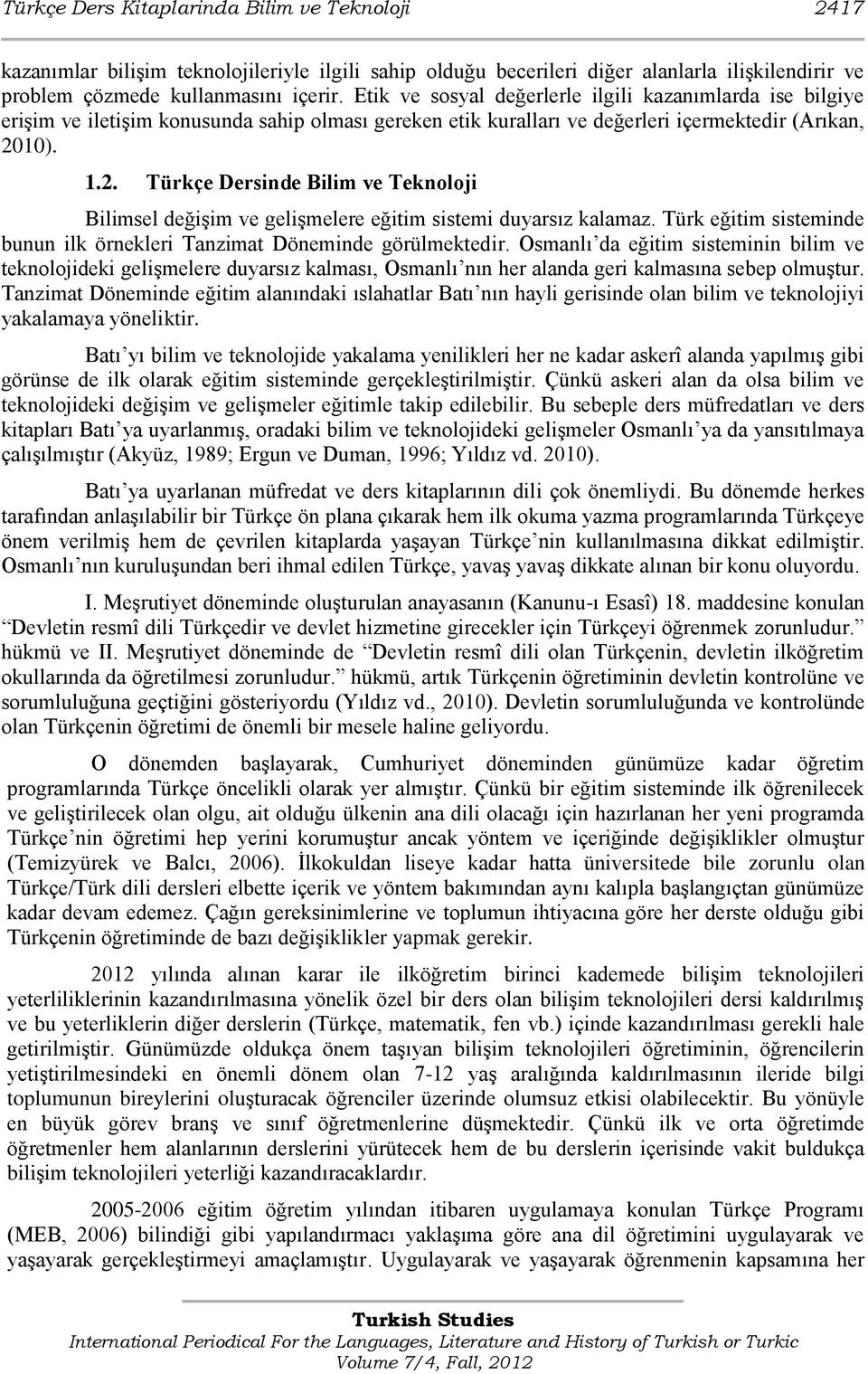 Türkçe Ders Kitaplarında Bilim ve Teknoloji 2417

kazanımlar bilişim teknolojileriyle ilgili sahip olduğu becerileri diğer alanlarla ilişkilendirir ve problem çözmede kullanmasını içerir. Etik ve sosyal değerlerle ilgili kazanımlarda ise bilgiye erişim ve iletişim konusunda sahip olması gereken etik kuralları ve değerleri içermektedir (Arıkan, 2010).

1.2. Türkçe Dersinde Bilim ve Teknoloji

Bilimsel değişim ve gelişmelere eğitim sistemi duyarsız kalamaz. Türk eğitim sisteminde bunun ilk örnekleri Tanzimat Döneminde görülmektedir. Osmanlı'da eğitim sisteminin bilim ve teknolojideki gelişmelere duyarsız kalması, Osmanlı'nın her alanda geri kalmasına sebep olmuştur. Tanzimat Döneminde eğitim alanındaki ıslahatlar Batı'nın hayli gerisinde olan bilim ve teknolojiyi yakalamaya yöneliktir.

Batı'yı bilim ve teknolojide yakalama yenilikleri her ne kadar askerî alanda yapılmış gibi görünse de ilk olarak eğitim sisteminde gerçekleştirilmiştir. Çünkü askeri alan da olsa bilim ve teknolojideki değişim ve gelişmeler eğitimle takip edilebilir. Bu sebeple ders müfredatları ve ders kitapları Batı'ya uyarlanmış, oradaki bilim ve teknolojideki gelişmeler Osmanlı'ya da yansıtılmaya çalışılmıştır (Akyüz, 1989; Ergun ve Duman, 1996; Yıldız vd. 2010).

Batı'ya uyarlanan müfredat ve ders kitaplarının dili çok önemliydi. Bu dönemde herkes tarafından anlaşılabilir bir Türkçe ön plana çıkarak hem ilk okuma yazma programlarında Türkçeye önem verilmiş hem de çevrilen kitaplarda yaşayan Türkçe'nin kullanılmasına dikkat edilmiştir. Osmanlı'nın kuruluşundan beri ihmal edilen Türkçe, yavaş yavaş dikkate alınan bir konu oluyordu.

I. Meşrutiyet döneminde oluşturulan anayasanın (Kanunu-ı Esasî) 18. maddesine konulan "Devletin resmî dili Türkçedir ve devlet hizmetine girecekler için Türkçeyi öğrenmek zorunludur." hükmü ve II. Meşrutiyet döneminde de "Devletin resmî dili olan Türkçenin, devletin ilköğretim okullarında da öğretilmesi zorunludur." hükmü, artık Türkçenin öğretiminin devletin kontrolüne ve sorumluluğuna geçtiğini gösteriyordu (Yıldız vd., 2010). Devletin sorumluluğunda ve kontrolünde olan Türkçenin öğretimi de önemli bir mesele haline geliyordu.

O dönemden başlayarak, Cumhuriyet döneminden günümüze kadar öğretim programlarında Türkçe öncelikli olarak yer almıştır. Çünkü bir eğitim sisteminde ilk öğrenilecek ve geliştirilecek olan olgu, ait olduğu ülkenin ana dili olacağı için hazırlanan her yeni programda Türkçe'nin öğretimi hep yerini korumuştur ancak yöntem ve içeriğinde değişiklikler olmuştur (Temizyürek ve Balcı, 2006). İlkokuldan liseye kadar hatta üniversitede bile zorunlu olan Türkçe/Türk dili dersleri elbette içerik ve yöntem bakımından aynı kalıpla başlangıçtan günümüze kadar devam edemez. Çağın gereksinimlerine ve toplumun ihtiyacına göre her derste olduğu gibi Türkçenin öğretiminde de bazı değişiklikler yapmak gerekir.

2012 yılında alınan karar ile ilköğretim birinci kademede bilişim teknolojileri yeterliliklerinin kazandırılmasına yönelik özel bir ders olan bilişim teknolojileri dersi kaldırılmış ve bu yeterliklerin diğer derslerin (Türkçe, matematik, fen vb.) içinde kazandırılması gerekli hale getirilmiştir. Günümüzde oldukça önem taşıyan bilişim teknolojileri öğretiminin, öğrencilerin yetiştirilmesindeki en önemli dönem olan 7-12 yaş aralığında kaldırılmasının ileride bilgi toplumunun bireylerini oluşturacak öğrenciler üzerinde olumsuz etkisi olabilecektir. Bu yönüyle en büyük görev branş ve sınıf öğretmenlerine düşmektedir. Çünkü ilk ve orta öğretimde öğretmenler hem alanlarının derslerini yürütecek hem de bu derslerin içerisinde vakit buldukça bilişim teknolojileri yeterliği kazandıracaklardır.

2005-2006 eğitim öğretim yılından itibaren uygulamaya konulan Türkçe Programı (MEB, 2006) bilindiği gibi yapılandırmacı yaklaşıma göre ana dil öğretimini uygulayarak ve yaşayarak gerçekleştirmeyi amaçlamıştır. Uygulayarak ve yaşayarak öğrenmenin kapsamına her

Turkish Studies
International Periodical For the Languages, Literature and History of Turkish or Turkic
Volume 7/4, Fall, 2012